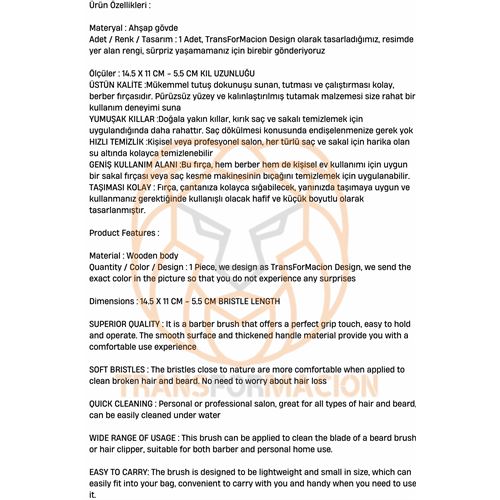 Ürün Özellikleri :

Materyal : Ahşap gövde
Adet / Renk / Tasarım : 1 Adet, TransForMacion Design olarak tasarladığımız, resimde yer alan rengi, sürpriz yaşamamanız için birebir gönderiyoruz

Ölçüler : 14.5 X 11 CM - 5.5 CM KIL UZUNLUĞU
ÜSTÜN KALİTE :Mükemmel tutuş dokunuşu sunan, tutması ve çalıştırması kolay, berber fırçasıdır. Pürüzsüz yüzey ve kalınlaştırılmış tutamak malzemesi size rahat bir kullanım deneyimi suna
YUMUŞAK KILLAR :Doğala yakın kıllar, kırık saç ve sakalı temizlemek için uygulandığında daha rahattır. Saç dökülmesi konusunda endişelenmenize gerek yok
HIZLI TEMİZLİK :Kişisel veya profesyonel salon, her türlü saç ve sakal için harika olan su altında kolayca temizlenebilir
GENİŞ KULLANIM ALANI :Bu fırça, hem berber hem de kişisel ev kullanımı için uygun bir sakal fırçası veya saç kesme makinesinin bıçağını temizlemek için uygulanabilir.
TAŞIMASI KOLAY : Fırça, çantanıza kolayca sığabilecek, yanınızda taşımaya uygun ve kullanmanız gerektiğinde kullanışlı olacak hafif ve küçük boyutlu olarak tasarlanmıştır.

Product Features :

Material : Wooden body
Quantity / Color / Design : 1 Piece, we design as TransForMacion Design, we send the exact color in the picture so that you do not experience any surprises

Dimensions : 14.5 X 11 CM - 5.5 CM BRISTLE LENGTH

SUPERIOR QUALITY : It is a barber brush that offers a perfect grip touch, easy to hold and operate. The smooth surface and thickened handle material provide you with a comfortable use experience

SOFT BRISTLES : The bristles close to nature are more comfortable when applied to clean broken hair and beard. No need to worry about hair loss

QUICK CLEANING : Personal or professional salon, great for all types of hair and beard, can be easily cleaned under water

WIDE RANGE OF USAGE : This brush can be applied to clean the blade of a beard brush or hair clipper, suitable for both barber and personal home use.

EASY TO CARRY: The brush is designed to be lightweight and small in size, which can easily fit into your bag, convenient to carry with you and handy when you need to use it.

TRANSFORMACION